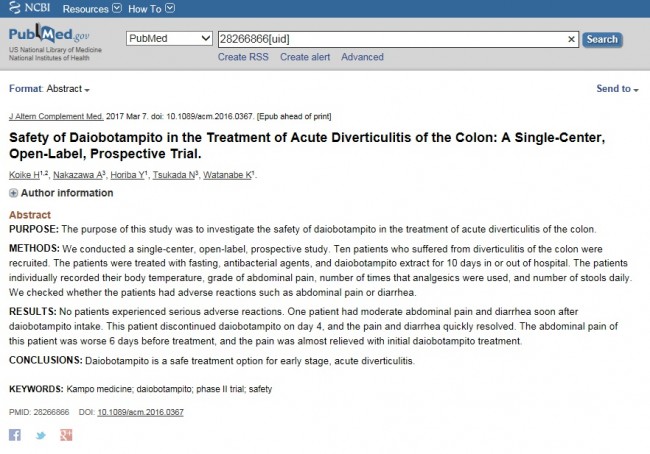 NCBI Resources How To

PubMed.gov
US National Library of Medicine
National Institutes of Health

PubMed

28266866[uid]

Search

Create RSS Create alert Advanced

Format: Abstract

Send to

J Altern Complement Med. 2017 Mar 7. doi: 10.1089/acm.2016.0367. [Epub ahead of print]

Safety of Daiobotampito in the Treatment of Acute Diverticulitis of the Colon: A Single-Center, Open-Label, Prospective Trial.

Koike H$^{1,2}$, Nakazawa A$^{3}$, Horiba Y$^{1}$, Tsukada N$^{3}$, Watanabe K$^{1}$.

Author information

Abstract

PURPOSE: The purpose of this study was to investigate the safety of daiobotampito in the treatment of acute diverticulitis of the colon.

METHODS: We conducted a single-center, open-label, prospective study. Ten patients who suffered from diverticulitis of the colon were recruited. The patients were treated with fasting, antibacterial agents, and daiobotampito extract for 10 days in or out of hospital. The patients individually recorded their body temperature, grade of abdominal pain, number of times that analgesics were used, and number of stools daily. We checked whether the patients had adverse reactions such as abdominal pain or diarrhea.

RESULTS: No patients experienced serious adverse reactions. One patient had moderate abdominal pain and diarrhea soon after daiobotampito intake. This patient discontinued daiobotampito on day 4, and the pain and diarrhea quickly resolved. The abdominal pain of this patient was worse 6 days before treatment, and the pain was almost relieved with initial daiobotampito treatment.

CONCLUSIONS: Daiobotampito is a safe treatment option for early stage, acute diverticulitis.

KEYWORDS: Kampo medicine; daiobotampito; phase II trial; safety

PMID: 28266866 DOI: 10.1089/acm.2016.0367